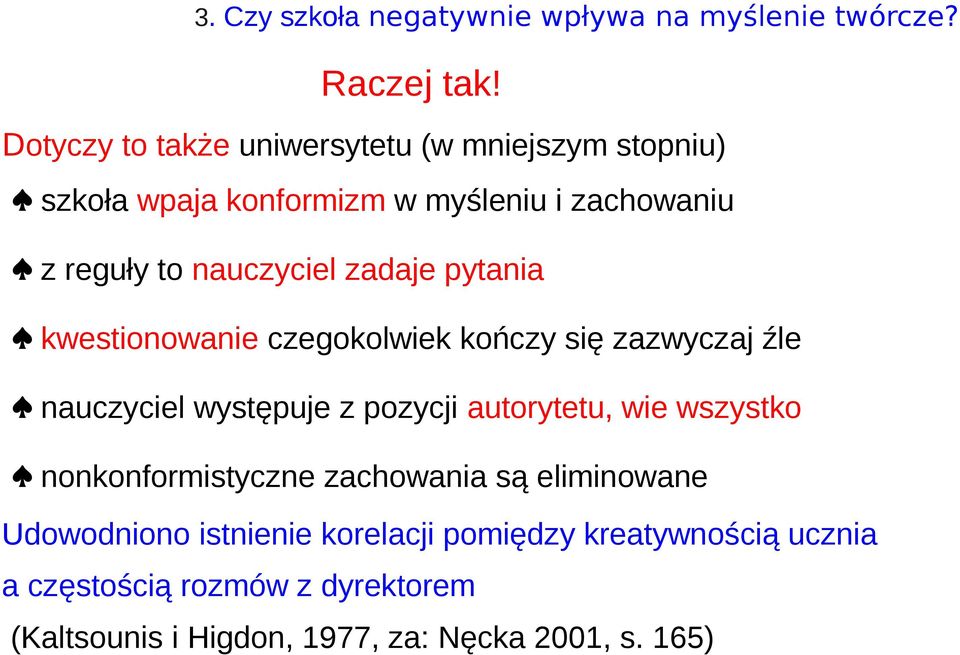 3. Czy szkoła negatywnie wpływa na myślenie twórcze?

Raczej tak!

Dotyczy to także uniwersytetu (w mniejszym stopniu)

♠ szkoła wpaja konformizm w myśleniu i zachowaniu

♠ z reguły to nauczyciel zadaje pytania

♠ kwestionowanie czegokolwiek kończy się zazwyczaj źle

♠ nauczyciel występuje z pozycji autorytetu, wie wszystko

♠ nonkonformistyczne zachowania są eliminowane

Udowodniono istnienie korelacji pomiędzy kreatywnością ucznia a częstością rozmów z dyrektorem

(Kaltsounis i Higdon, 1977, za: Nęcka 2001, s. 165)